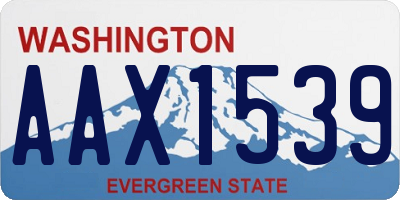 WASHINGTON

AAX1539

EVERGREEN STATE